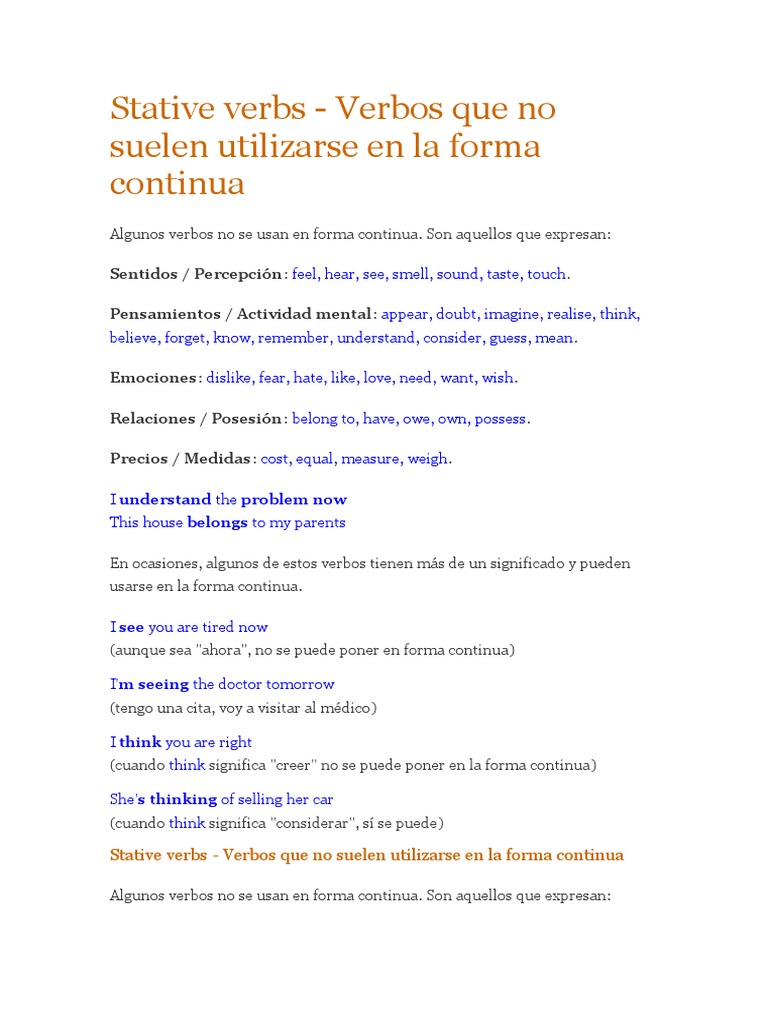 Stative verbs - Verbos que no suelen utilizarse en la forma continua

Algunos verbos no se usan en forma continua. Son aquellos que expresan:

Sentidos / Percepción: feel, hear, see, smell, sound, taste, touch.

Pensamientos / Actividad mental: appear, doubt, imagine, realise, think, believe, forget, know, remember, understand, consider, guess, mean.

Emociones: dislike, fear, hate, like, love, need, want, wish.

Relaciones / Posesión: belong to, have, owe, own, possess.

Precios / Medidas: cost, equal, measure, weigh.

I understand the problem now
This house belongs to my parents

En ocasiones, algunos de estos verbos tienen más de un significado y pueden usarse en la forma continua.

I see you are tired now
(aunque sea "ahora", no se puede poner en forma continua)

I'm seeing the doctor tomorrow
(tengo una cita, voy a visitar al médico)

I think you are right
(cuando think significa "creer" no se puede poner en la forma continua)

She's thinking of selling her car
(cuando think significa "considerar", sí se puede)

Stative verbs - Verbos que no suelen utilizarse en la forma continua

Algunos verbos no se usan en forma continua. Son aquellos que expresan: